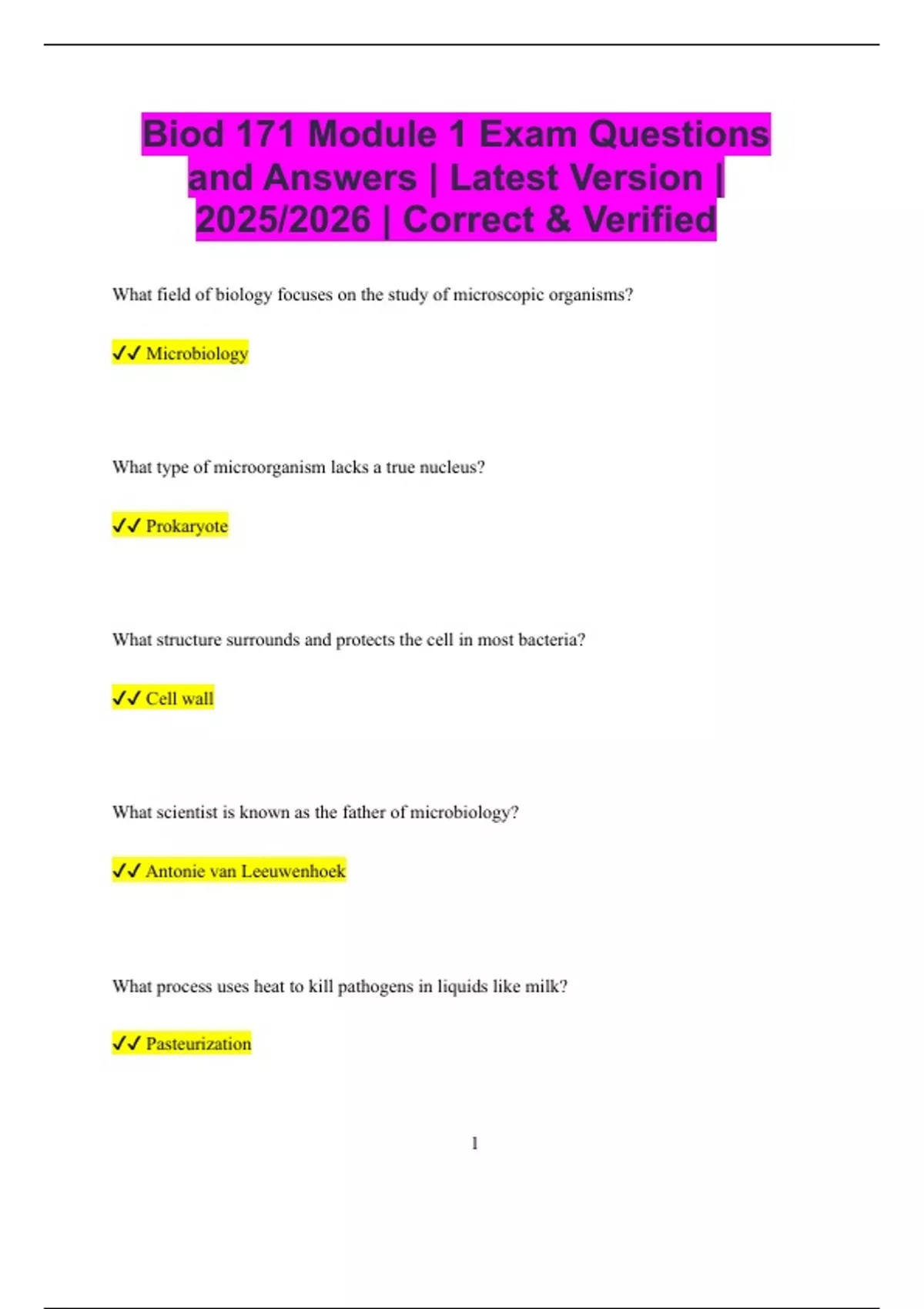 Biod 171 Module 1 Exam Questions and Answers | Latest Version | 2025/2026 | Correct & Verified

What field of biology focuses on the study of microscopic organisms?

✓✓ Microbiology

What type of microorganism lacks a true nucleus?

✓✓ Prokaryote

What structure surrounds and protects the cell in most bacteria?

✓✓ Cell wall

What scientist is known as the father of microbiology?

✓✓ Antonie van Leeuwenhoek

What process uses heat to kill pathogens in liquids like milk?

✓✓ Pasteurization

1